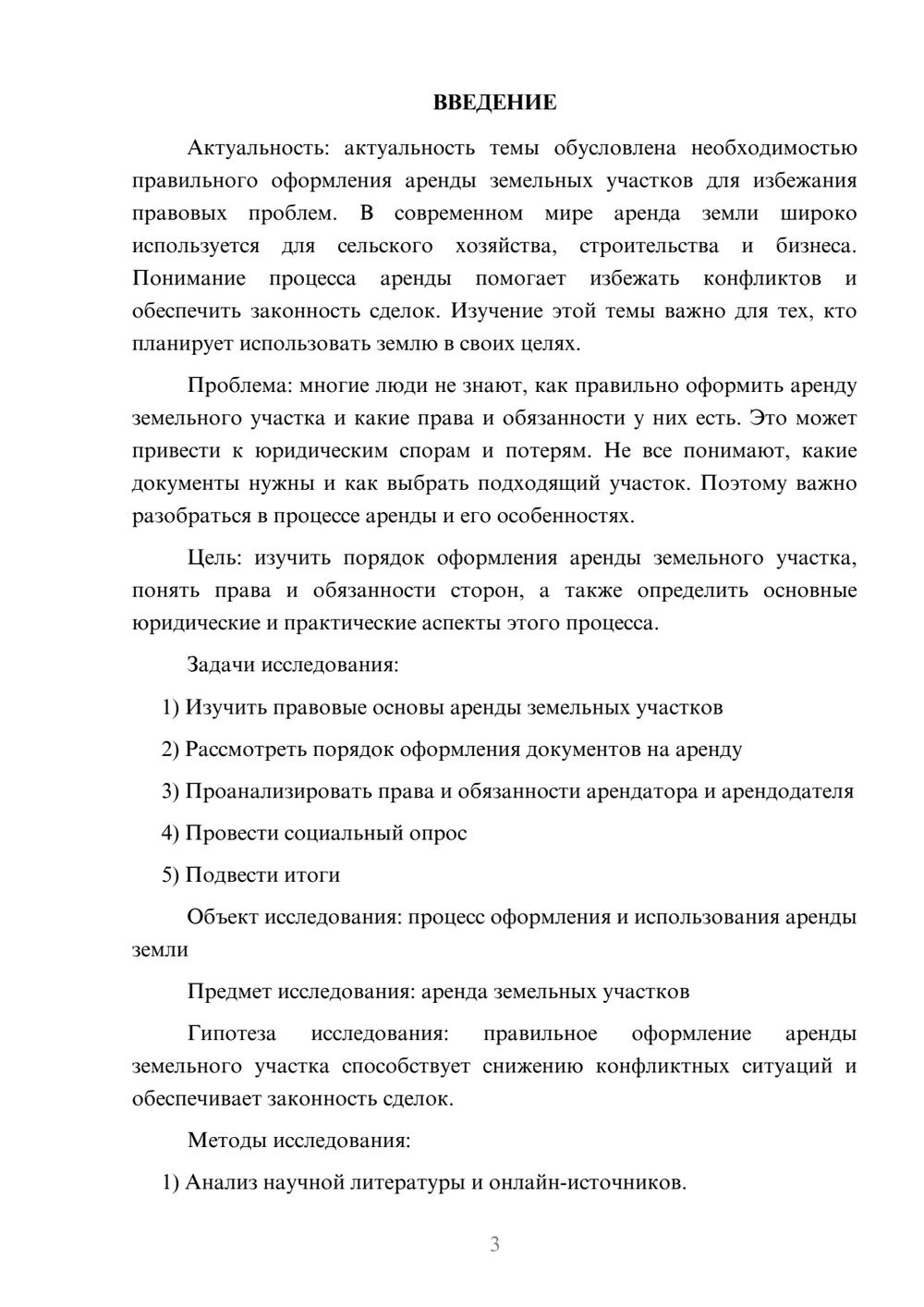 ВВЕДЕНИЕ

Актуальность: актуальность темы обусловлена необходимостью правильного оформления аренды земельных участков для избежания правовых проблем. В современном мире аренда земли широко используется для сельского хозяйства, строительства и бизнеса. Понимание процесса аренды помогает избежать конфликтов и обеспечить законность сделок. Изучение этой темы важно для тех, кто планирует использовать землю в своих целях.

Проблема: многие люди не знают, как правильно оформить аренду земельного участка и какие права и обязанности у них есть. Это может привести к юридическим спорам и потерям. Не все понимают, какие документы нужны и как выбрать подходящий участок. Поэтому важно разобраться в процессе аренды и его особенностях.

Цель: изучить порядок оформления аренды земельного участка, понять права и обязанности сторон, а также определить основные юридические и практические аспекты этого процесса.

Задачи исследования:

1) Изучить правовые основы аренды земельных участков

2) Рассмотреть порядок оформления документов на аренду

3) Проанализировать права и обязанности арендатора и арендодателя

4) Провести социальный опрос

5) Подвести итоги

Объект исследования: процесс оформления и использования аренды земли

Предмет исследования: аренда земельных участков

Гипотеза исследования: правильное оформление аренды земельного участка способствует снижению конфликтных ситуаций и обеспечивает законность сделок.

Методы исследования:

1) Анализ научной литературы и онлайн-источников.

3